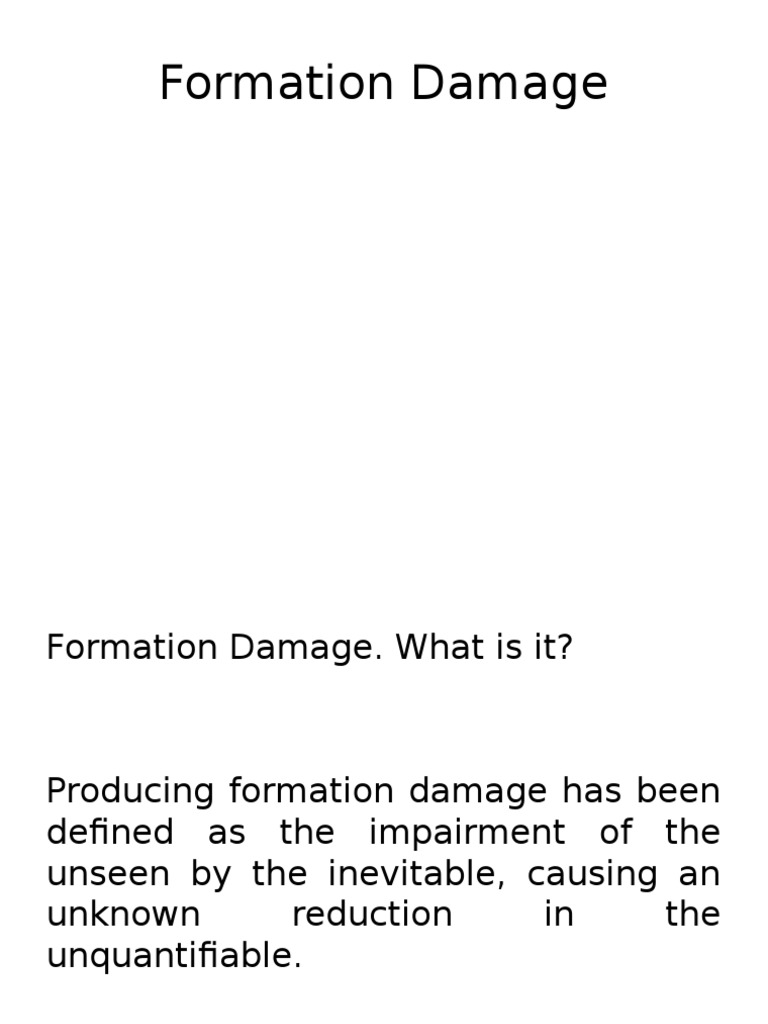 Formation Damage

Formation Damage. What is it?

Producing formation damage has been defined as the impairment of the unseen by the inevitable, causing an unknown reduction in the unquantifiable.